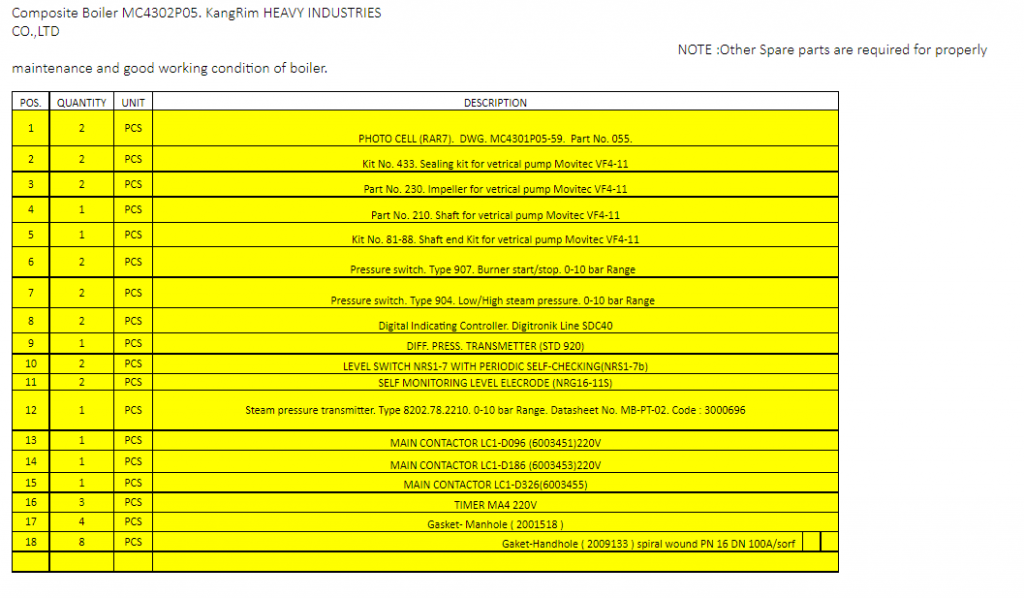 Composite Boiler MC4302P05. KangRim HEAVY INDUSTRIES CO.,LTD

NOTE :Other Spare parts are required for properly

maintenance and good working condition of boiler.

| POS. | QUANTITY | UNIT | DESCRIPTION |
|---|---|---|---|
| 1 | 2 | PCS | PHOTO CELL (RAR7). DWG. MC4301P05-59. Part No. 055. |
| 2 | 2 | PCS | Kit No. 433. Sealing kit for vetrical pump Movitec VF4-11 |
| 3 | 2 | PCS | Part No. 230. Impeller for vetrical pump Movitec VF4-11 |
| 4 | 1 | PCS | Part No. 210. Shaft for vetrical pump Movitec VF4-11 |
| 5 | 1 | PCS | Kit No. 81-88. Shaft end Kit for vetrical pump Movitec VF4-11 |
| 6 | 2 | PCS | Pressure switch. Type 907. Burner start/stop. 0-10 bar Range |
| 7 | 2 | PCS | Pressure switch. Type 904. Low/High steam pressure. 0-10 bar Range |
| 8 | 2 | PCS | Digital Indicating Controller. Digitronik Line SDC40 |
| 9 | 1 | PCS | DIFF. PRESS. TRANSMETTER (STD 920) |
| 10 | 2 | PCS | LEVEL SWITCH NRS1-7 WITH PERIODIC SELF-CHECKING(NRS1-7b) |
| 11 | 2 | PCS | SELF MONITORING LEVEL ELECRODE (NRG16-11S) |
| 12 | 1 | PCS | Steam pressure transmitter. Type 8202.78.2210. 0-10 bar Range. Datasheet No. MB-PT-02. Code : 3000696 |
| 13 | 1 | PCS | MAIN CONTACTOR LC1-D096 (6003451)220V |
| 14 | 1 | PCS | MAIN CONTACTOR LC1-D186 (6003453)220V |
| 15 | 1 | PCS | MAIN CONTACTOR LC1-D326(6003455) |
| 16 | 3 | PCS | TIMER MA4 220V |
| 17 | 4 | PCS | Gasket- Manhole ( 2001518 ) |
| 18 | 8 | PCS | Gaket-Handhole ( 2009133 ) spiral wound PN 16 DN 100A/sorf |
| | | | |